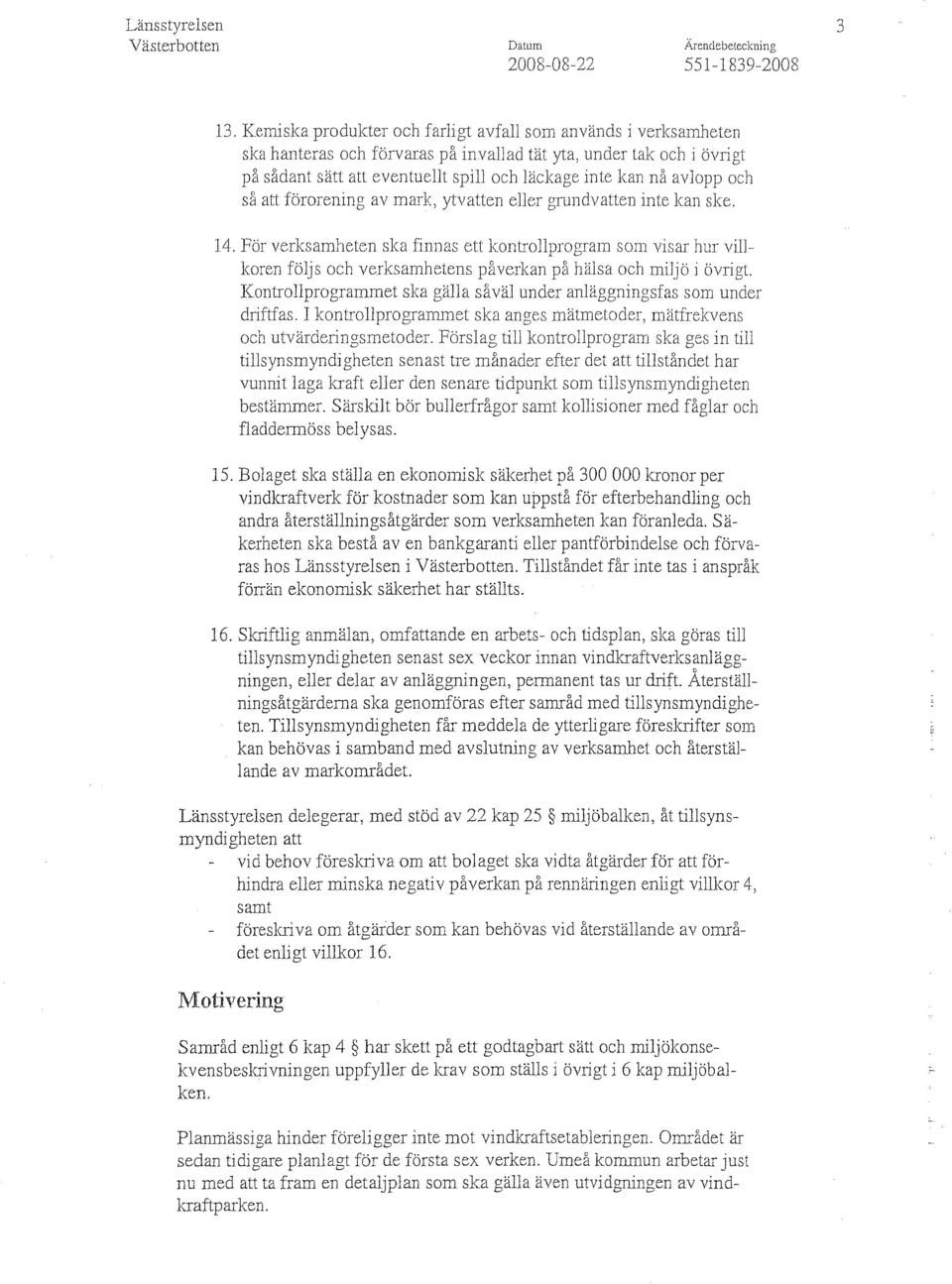 Länsstyrelsen Västerbotten

Datum 2008-08-22

Ärendebeteckning 551-1839-2008

3

13. Kemiska produkter och farligt avfall som används i verksamheten ska hanteras och förvaras på invallad tät yta, under tak och i övrigt på sådant sätt att eventuellt spill och läckage inte kan nå avlopp och så att förorening av mark, ytvatten eller grundvatten inte kan ske.

14. För verksamheten ska finnas ett kontrollprogram som visar hur villkoren följs och verksamhetens påverkan på hälsa och miljö i övrigt. Kontrollprogrammet ska gälla såväl under anläggningsfas som under driftfas. I kontrollprogrammet ska anges mätmetoder, mätfrekvens och utvärderingsmetoder. Förslag till kontrollprogram ska ges in till tillsynsmyndigheten senast tre månader efter det att tillståndet har vunnit laga kraft eller den senare tidpunkt som tillsynsmyndigheten bestämmer. Särskilt bör bullerfrågor samt kollisioner med fåglar och fladdermöss belysas.

15. Bolaget ska ställa en ekonomisk säkerhet på 300 000 kronor per vindkraftverk för kostnader som kan uppstå för efterbehandling och andra återställningsåtgärder som verksamheten kan föranleda. Säkerheten ska bestå av en bankgaranti eller pantförbindelse och förvaras hos Länsstyrelsen i Västerbotten. Tillståndet får inte tas i anspråk förrän ekonomisk säkerhet har ställts.

16. Skriftlig anmälan, omfattande en arbets- och tidsplan, ska göras till tillsynsmyndigheten senast sex veckor innan vindkraftverksanläggningen, eller delar av anläggningen, permanent tas ur drift. Återställningsåtgärderna ska genomföras efter samråd med tillsynsmyndigheten. Tillsynsmyndigheten får meddela de ytterligare föreskrifter som kan behövas i samband med avslutning av verksamhet och återställande av markområdet.

Länsstyrelsen delegerar, med stöd av 22 kap 25 § miljöbalken, åt tillsynsmyndigheten att
- vid behov föreskriva om att bolaget ska vidta åtgärder för att förhindra eller minska negativ påverkan på rennäringen enligt villkor 4, samt
- föreskriva om åtgärder som kan behövas vid återställande av området enligt villkor 16.

Motivering

Samråd enligt 6 kap 4 § har skett på ett godtagbart sätt och miljökonsekvensbeskrivningen uppfyller de krav som ställs i övrigt i 6 kap miljöbalken.

Planmässiga hinder föreligger inte mot vindkraftsetableringen. Området är sedan tidigare planlagt för de första sex verken. Umeå kommun arbetar just nu med att ta fram en detaljplan som ska gälla även utvidgningen av vindkraftparken.